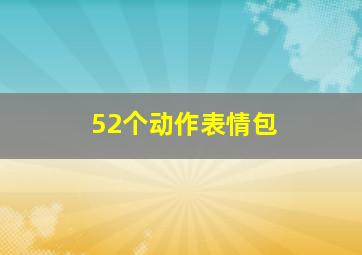 52个动作表情包